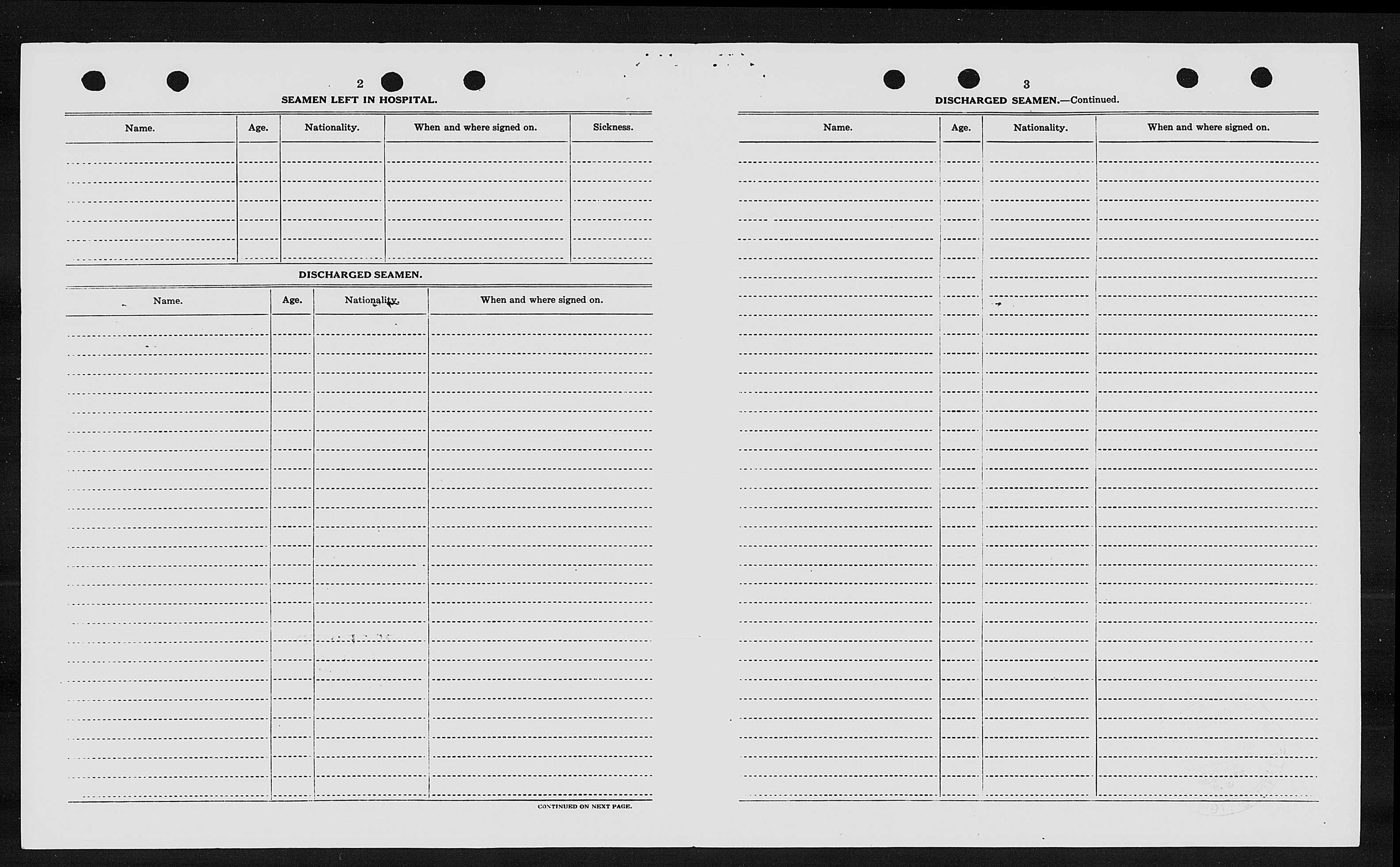 2

SEAMEN LEFT IN HOSPITAL.

| Name. | Age. | Nationality. | When and where signed on. | Sickness. |
|---|---|---|---|---|
| | | | | |

DISCHARGED SEAMEN.

| Name. | Age. | Nationality. | When and where signed on. |
|---|---|---|---|
| | | | |

CONTINUED ON NEXT PAGE.

3

DISCHARGED SEAMEN.—Continued.

| Name. | Age. | Nationality. | When and where signed on. |
|---|---|---|---|
| | | | |